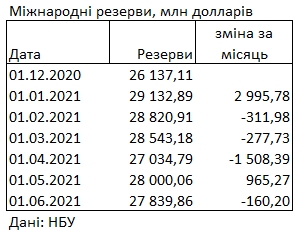 Міжнародні резерви, млн долларів

| Дата | Резерви | зміна за місяць |
|---|---|---|
| 01.12.2020 | 26 137,11 | |
| 01.01.2021 | 29 132,89 | 2 995,78 |
| 01.02.2021 | 28 820,91 | -311,98 |
| 01.03.2021 | 28 543,18 | -277,73 |
| 01.04.2021 | 27 034,79 | -1 508,39 |
| 01.05.2021 | 28 000,06 | 965,27 |
| 01.06.2021 | 27 839,86 | -160,20 |

Дані: НБУ